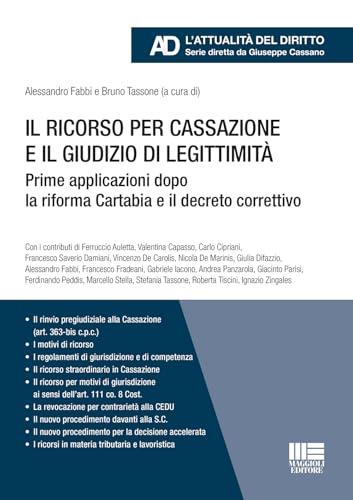 AD L'ATTUALITÀ DEL DIRITTO
Serie diretta da Giuseppe Cassano

Alessandro Fabbi e Bruno Tassone (a cura di)

IL RICORSO PER CASSAZIONE E IL GIUDIZIO DI LEGITTIMITÀ

Prime applicazioni dopo la riforma Cartabia e il decreto correttivo

Con i contributi di Ferruccio Auletta, Valentina Capasso, Carlo Cipriani, Francesco Saverio Damiani, Vincenzo De Carolis, Nicola De Marinis, Giulia Ditazzio, Alessandro Fabbi, Francesco Fradeani, Gabriele Iacono, Andrea Panzarola, Giacinto Parisi, Ferdinando Peddis, Marcello Stella, Stefania Tassone, Roberta Tiscini, Ignazio Zingales

• Il rinvio pregiudiziale alla Cassazione (art. 363-bis c.p.c.)
• I motivi di ricorso
• I regolamenti di giurisdizione e di competenza
• Il ricorso straordinario in Cassazione
• Il ricorso per motivi di giurisdizione ai sensi dell'art. 111 co. 8 Cost.
• La revocazione per contrarietà alla CEDU
• Il nuovo procedimento davanti alla S.C.
• Il nuovo procedimento per la decisione accelerata
• I ricorsi in materia tributaria e lavoristica

MAGGIOLI EDITORE